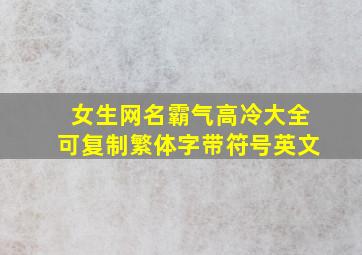 女生网名霸气高冷大全
可复制繁体字带符号英文